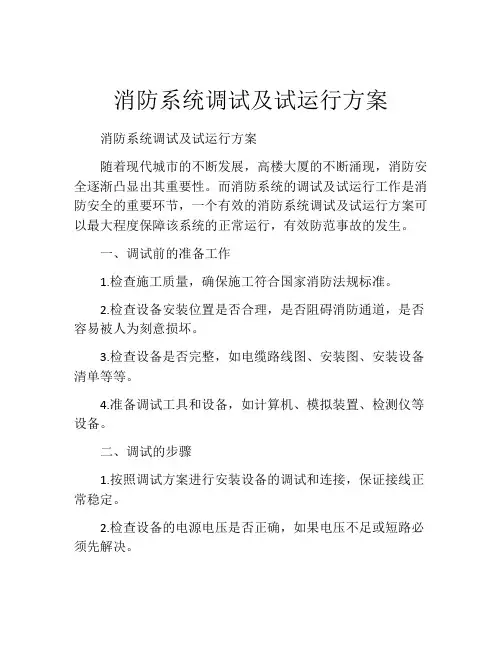 消防系统调试及试运行方案

消防系统调试及试运行方案

随着现代城市的不断发展，高楼大厦的不断涌现，消防安全逐渐凸显出其重要性。而消防系统的调试及试运行工作是消防安全的重要环节，一个有效的消防系统调试及试运行方案可以最大程度保障该系统的正常运行，有效防范事故的发生。

一、调试前的准备工作

1.检查施工质量，确保施工符合国家消防法规标准。

2.检查设备安装位置是否合理，是否阻碍消防通道，是否容易被人为刻意损坏。

3.检查设备是否完整，如电缆路线图、安装图、安装设备清单等等。

4.准备调试工具和设备，如计算机、模拟装置、检测仪等设备。

二、调试的步骤

1.按照调试方案进行安装设备的调试和连接，保证接线正常稳定。

2.检查设备的电源电压是否正确，如果电压不足或短路必须先解决。